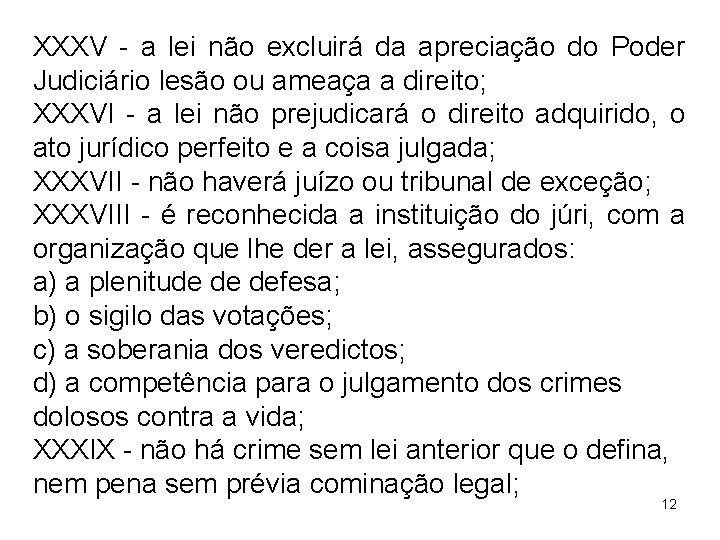 XXXV - a lei não excluirá da apreciação do Poder Judiciário lesão ou ameaça a direito;
XXXVI - a lei não prejudicará o direito adquirido, o ato jurídico perfeito e a coisa julgada;
XXXVII - não haverá juízo ou tribunal de exceção;
XXXVIII - é reconhecida a instituição do júri, com a organização que lhe der a lei, assegurados:
a) a plenitude de defesa;
b) o sigilo das votações;
c) a soberania dos veredictos;
d) a competência para o julgamento dos crimes dolosos contra a vida;
XXXIX - não há crime sem lei anterior que o defina, nem pena sem prévia cominação legal;

12